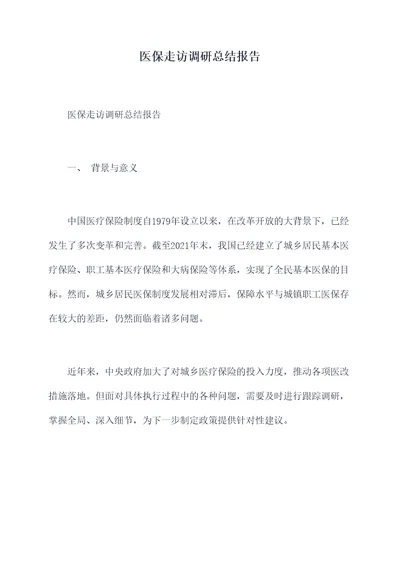 医保走访调研总结报告

医保走访调研总结报告

一、 背景与意义

中国医疗保险制度自1979年设立以来，在改革开放的大背景下，已经发生了多次变革和完善。截至2021年末，我国已经建立了城乡居民基本医疗保险、职工基本医疗保险和大病保险等体系，实现了全民基本医保的目标。然而，城乡居民医保制度发展相对滞后，保障水平与城镇职工医保存在较大的差距，仍然面临着诸多问题。

近年来，中央政府加大了对城乡医疗保险的投入力度，推动各项医改措施落地。但面对具体执行过程中的各种问题，需要及时进行跟踪调研，掌握全局、深入细节，为下一步制定政策提供针对性建议。